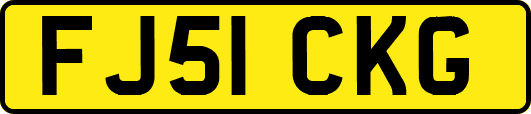 FJ51 CKG